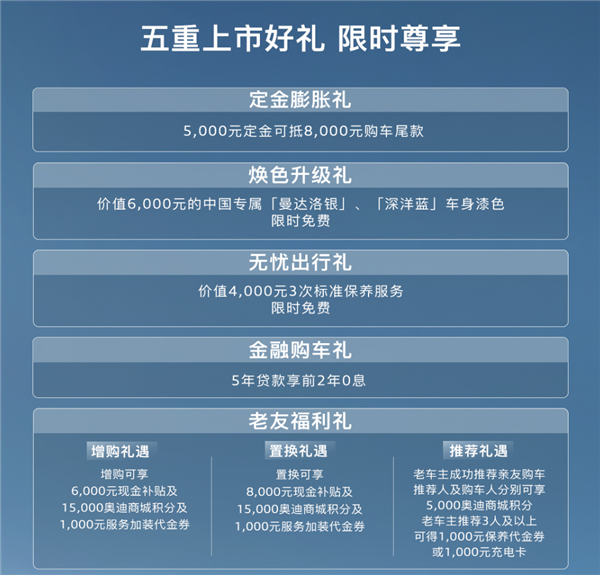 五重上市好礼 限时尊享

定金膨胀礼

5,000元定金可抵8,000元购车尾款

焕色升级礼

价值6,000元的中国专属「曼达洛银」、「深洋蓝」车身漆色
限时免费

无忧出行礼

价值4,000元3次标准保养服务
限时免费

金融购车礼

5年贷款享前2年0息

老友福利礼

增购礼遇

增购可享
6,000元现金补贴及
15,000奥迪商城积分及
1,000元服务加装代金券

置换礼遇

置换可享
8,000元现金补贴及
15,000奥迪商城积分及
1,000元服务加装代金券

推荐礼遇

老车主成功推荐亲友购车
推荐人及购车人分别可享
5,000奥迪商城积分
老车主推荐3人及以上
可得1,000元保养代金券
或1,000元充电卡